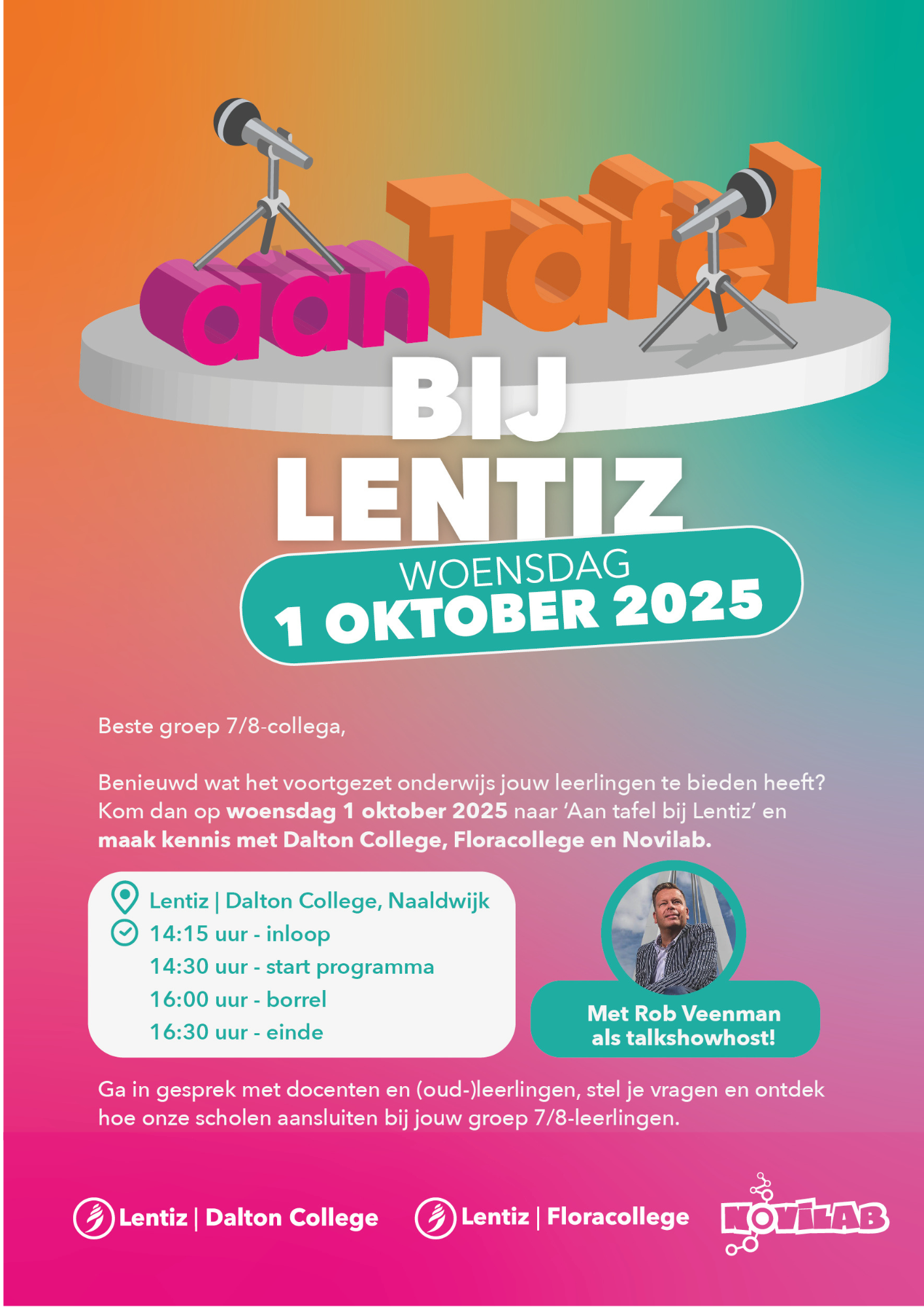 aan Tafel

BIJ LENTIZ

WOENSDAG
1 OKTOBER 2025

Beste groep 7/8-collega,

Benieuwd wat het voortgezet onderwijs jouw leerlingen te bieden heeft? Kom dan op woensdag 1 oktober 2025 naar 'Aan tafel bij Lentiz' en maak kennis met Dalton College, Floracollege en Novilab.

Lentiz | Dalton College, Naaldwijk
14:15 uur - inloop
14:30 uur - start programma
16:00 uur - borrel
16:30 uur - einde

Met Rob Veenman
als talkshowhost!

Ga in gesprek met docenten en (oud-)leerlingen, stel je vragen en ontdek hoe onze scholen aansluiten bij jouw groep 7/8-leerlingen.

Lentiz | Dalton College

Lentiz | Floracollege

NOVILAB